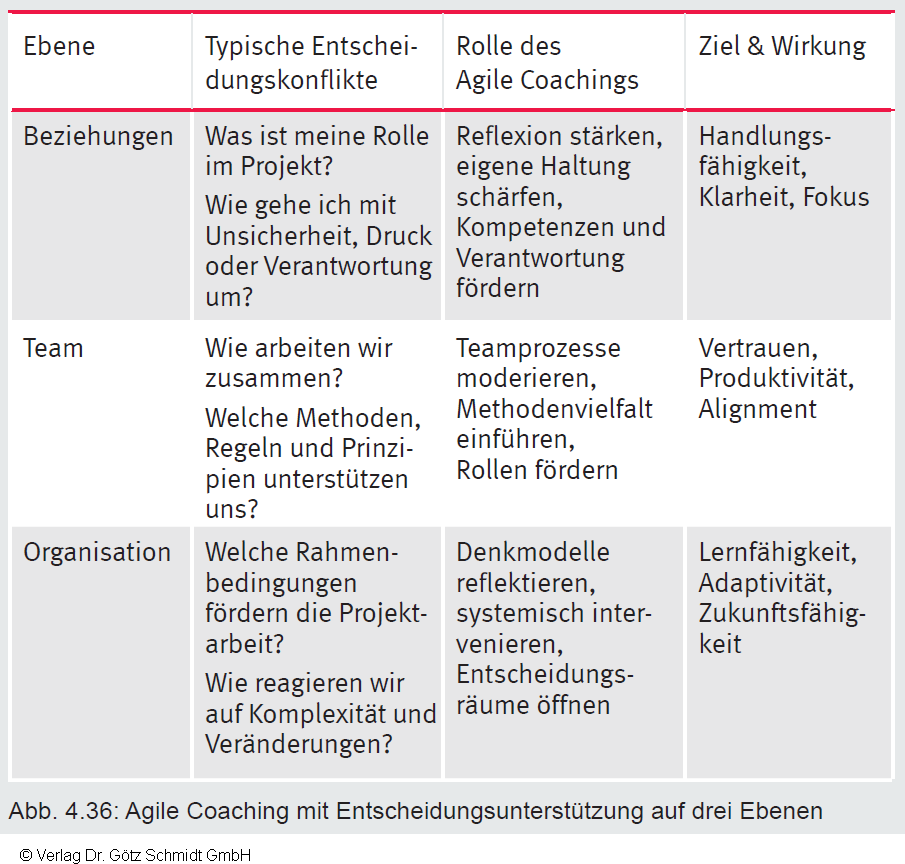 | Ebene | Typische Entscheidungskonflikte | Rolle des Agile Coachings | Ziel & Wirkung |
|---|---|---|---|
| Beziehungen | Was ist meine Rolle im Projekt? Wie gehe ich mit Unsicherheit, Druck oder Verantwortung um? | Reflexion stärken, eigene Haltung schärfen, Kompetenzen und Verantwortung fördern | Handlungsfähigkeit, Klarheit, Fokus |
| Team | Wie arbeiten wir zusammen? Welche Methoden, Regeln und Prinzipien unterstützen uns? | Teamprozesse moderieren, Methodenvielfalt einführen, Rollen fördern | Vertrauen, Produktivität, Alignment |
| Organisation | Welche Rahmenbedingungen fördern die Projektarbeit? Wie reagieren wir auf Komplexität und Veränderungen? | Denkmodelle reflektieren, systemisch intervenieren, Entscheidungsräume öffnen | Lernfähigkeit, Adaptivität, Zukunftsfähigkeit |

Abb. 4.36: Agile Coaching mit Entscheidungsunterstützung auf drei Ebenen

© Verlag Dr. Götz Schmidt GmbH